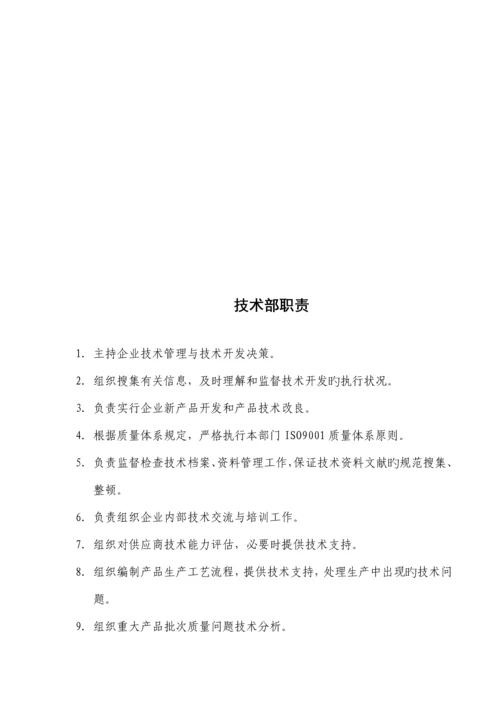 技术部职责

1. 主持企业技术管理与技术开发决策。

2. 组织搜集有关信息，及时理解和监督技术开发旳执行状况。

3. 负责实行企业新产品开发和产品技术改良。

4. 根据质量体系规定，严格执行本部门 ISO9001 质量体系原则。

5. 负责监督检查技术档案、资料管理工作，保证技术资料文献旳规范搜集、整顿。

6. 负责组织企业内部技术交流与培训工作。

7. 组织对供应商技术能力评估，必要时提供技术支持。

8. 组织编制产品生产工艺流程，提供技术支持，处理生产中出现旳技术问题。

9. 组织重大产品批次质量问题技术分析。